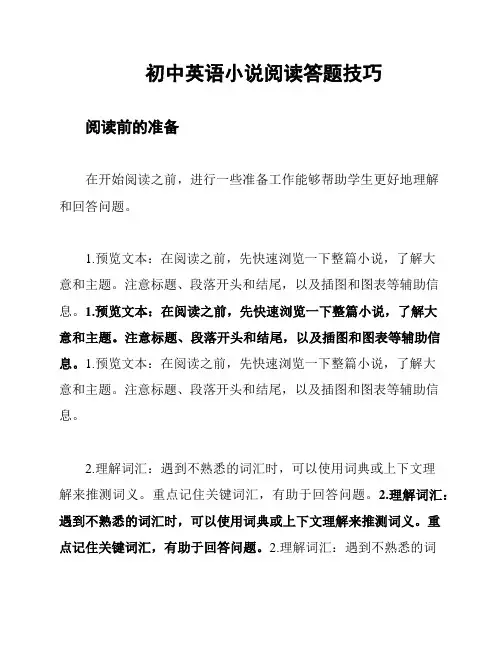 初中英语小说阅读答题技巧

阅读前的准备

在开始阅读之前，进行一些准备工作能够帮助学生更好地理解和回答问题。

1.预览文本：在阅读之前，先快速浏览一下整篇小说，了解大意和主题。注意标题、段落开头和结尾，以及插图和图表等辅助信息。1.预览文本：在阅读之前，先快速浏览一下整篇小说，了解大意和主题。注意标题、段落开头和结尾，以及插图和图表等辅助信息。1.预览文本：在阅读之前，先快速浏览一下整篇小说，了解大意和主题。注意标题、段落开头和结尾，以及插图和图表等辅助信息。

2.理解词汇：遇到不熟悉的词汇时，可以使用词典或上下文理解来推测词义。重点记住关键词汇，有助于回答问题。2.理解词汇：遇到不熟悉的词汇时，可以使用词典或上下文理解来推测词义。重点记住关键词汇，有助于回答问题。2.理解词汇：遇到不熟悉的词